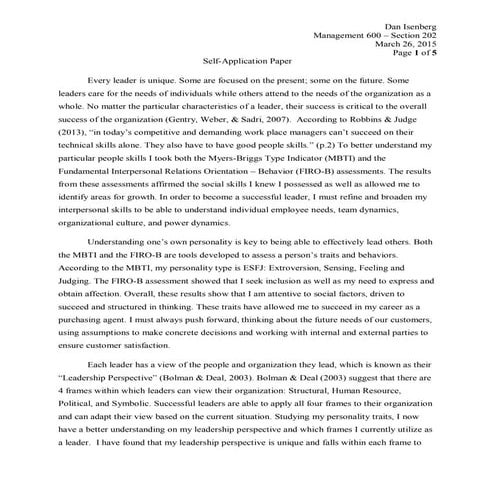 Dan Isenberg
Management 600 – Section 202
March 26, 2015
Page 1 of 5

Self-Application Paper

Every leader is unique. Some are focused on the present; some on the future. Some leaders care for the needs of individuals while others attend to the needs of the organization as a whole. No matter the particular characteristics of a leader, their success is critical to the overall success of the organization (Gentry, Weber, & Sadri, 2007). According to Robbins & Judge (2013), "in today's competitive and demanding work place managers can't succeed on their technical skills alone. They also have to have good people skills." (p.2) To better understand my particular people skills I took both the Myers-Briggs Type Indicator (MBTI) and the Fundamental Interpersonal Relations Orientation – Behavior (FIRO-B) assessments. The results from these assessments affirmed the social skills I knew I possessed as well as allowed me to identify areas for growth. In order to become a successful leader, I must refine and broaden my interpersonal skills to be able to understand individual employee needs, team dynamics, organizational culture, and power dynamics.

Understanding one's own personality is key to being able to effectively lead others. Both the MBTI and the FIRO-B are tools developed to assess a person's traits and behaviors. According to the MBTI, my personality type is ESFJ: Extroversion, Sensing, Feeling and Judging. The FIRO-B assessment showed that I seek inclusion as well as my need to express and obtain affection. Overall, these results show that I am attentive to social factors, driven to succeed and structured in thinking. These traits have allowed me to succeed in my career as a purchasing agent. I must always push forward, thinking about the future needs of our customers, using assumptions to make concrete decisions and working with internal and external parties to ensure customer satisfaction.

Each leader has a view of the people and organization they lead, which is known as their "Leadership Perspective" (Bolman & Deal, 2003). Bolman & Deal (2003) suggest that there are 4 frames within which leaders can view their organization: Structural, Human Resource, Political, and Symbolic. Successful leaders are able to apply all four frames to their organization and can adapt their view based on the current situation. Studying my personality traits, I now have a better understanding on my leadership perspective and which frames I currently utilize as a leader. I have found that my leadership perspective is unique and falls within each frame to